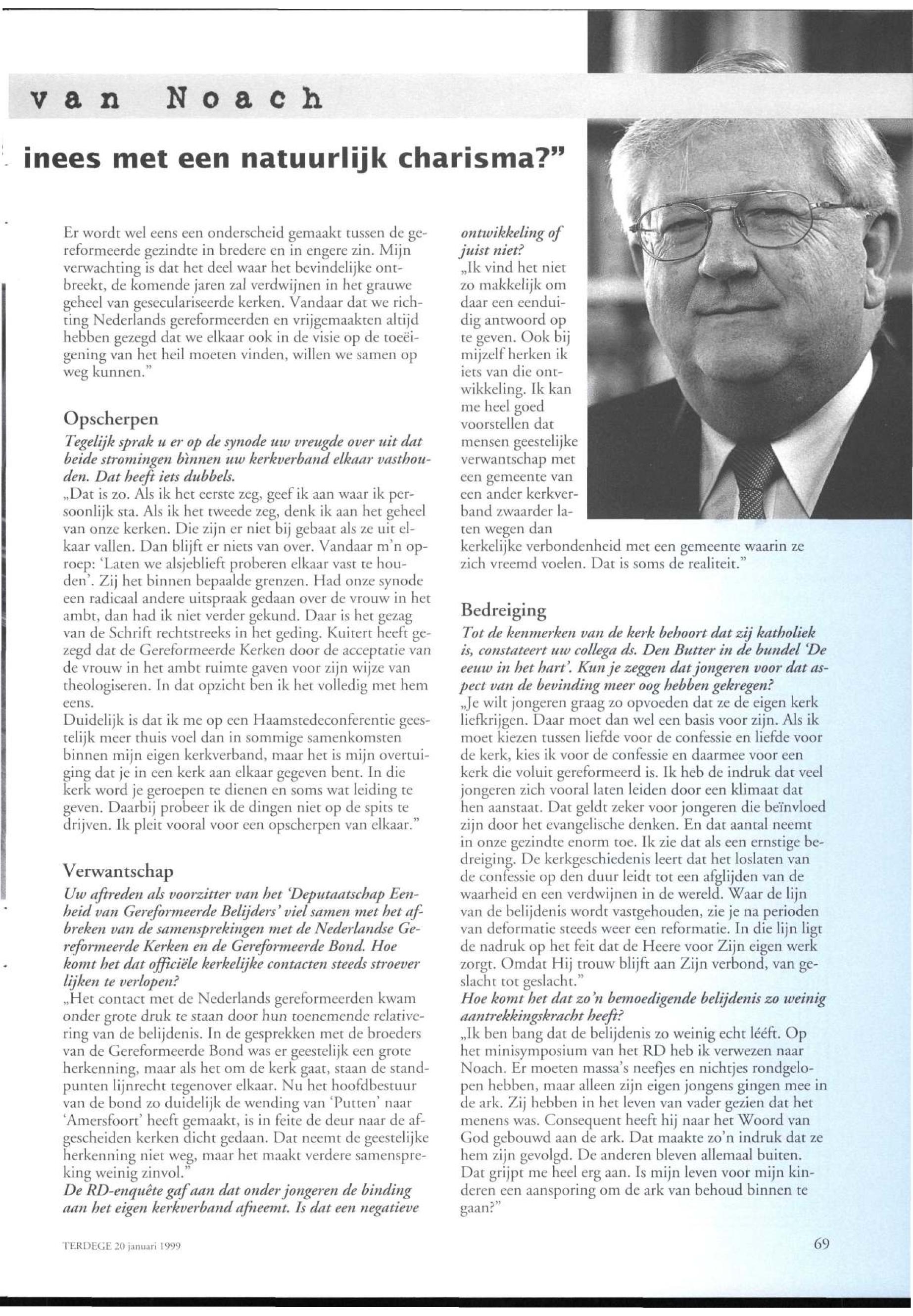 van Noach

inees met een natuurlijk charisma?"

Er wordt wel eens een onderscheid gemaakt tussen de gereformeerde gezindte in bredere en in engere zin. Mijn verwachting is dat het deel waar het bevindelijke ontbreekt, de komende jaren zal verdwijnen in het grauwe geheel van geseculariseerde kerken. Vandaar dat we richting Nederlands gereformeerden en vrijgemaakten altijd hebben gezegd dat we elkaar ook in de visie op de toeëigening van het heil moeten vinden, willen we samen op weg kunnen."

Opscherpen

Tegelijk sprak u er op de synode uw vreugde over uit dat beide stromingen binnen uw kerkverband elkaar vasthouden. Dat heeft iets dubbels.

„Dat is zo. Als ik het eerste zeg, geef ik aan waar ik persoonlijk sta. Als ik het tweede zeg, denk ik aan het geheel van onze kerken. Die zijn er niet bij gebaat als ze uit elkaar vallen. Dan blijft er niets van over. Vandaar m'n oproep: 'Laten we alsjeblieft proberen elkaar vast te houden'. Zij het binnen bepaalde grenzen. Had onze synode een radicaal andere uitspraak gedaan over de vrouw in het ambt, dan had ik niet verder gekund. Daar is het gezag van de Schrift rechtstreeks in het geding. Kuitert heeft gezegd dat de Gereformeerde Kerken door de acceptatie van de vrouw in het ambt ruimte gaven voor zijn wijze van theologiseren. In dat opzicht ben ik het volledig met hem eens.

Duidelijk is dat ik me op een Haamstedeconferentie geestelijk meer thuis voel dan in sommige samenkomsten binnen mijn eigen kerkverband, maar het is mijn overtuiging dat je in een kerk aan elkaar gegeven bent. In die kerk word je geroepen te dienen en soms wat leiding te geven. Daarbij probeer ik de dingen niet op de spits te drijven. Ik pleit vooral voor een opscherpen van elkaar."

Verwantschap

Uw aftreden als voorzitter van het 'Deputaatschap Eenheid van Gereformeerde Belijders' viel samen met het afbreken van de samensprekingen met de Nederlandse Gereformeerde Kerken en de Gereformeerde Bond. Hoe komt het dat officiële kerkelijke contacten steeds stroever lijken te verlopen?

„Het contact met de Nederlands gereformeerden kwam onder grote druk te staan door hun toenemende relativering van de belijdenis. In de gesprekken met de broeders van de Gereformeerde Bond was er geestelijk een grote herkenning, maar als het om de kerk gaat, staan de standpunten lijnrecht tegenover elkaar. Nu het hoofdbestuur van de bond zo duidelijk de wending van 'Putten' naar 'Amersfoort' heeft gemaakt, is in feite de deur naar de afgescheiden kerken dicht gedaan. Dat neemt de geestelijke herkenning niet weg, maar het maakt verdere samenspreking weinig zinvol."

De RD-enquête gaf aan dat onder jongeren de binding aan het eigen kerkverband afneemt. Is dat een negatieve ontwikkeling of juist niet?

„Ik vind het niet zo makkelijk om daar een eenduidig antwoord op te geven. Ook bij mijzelf herken ik iets van die ontwikkeling. Ik kan me heel goed voorstellen dat mensen geestelijke verwantschap met een gemeente van een ander kerkverband zwaarder laten wegen dan kerkelijke verbondenheid met een gemeente waarin ze zich vreemd voelen. Dat is soms de realiteit."

Bedreiging

Tot de kenmerken van de kerk behoort dat zij katholiek is, constateert uw collega ds. Den Butter in de bundel 'De eeuw in het hart'. Kun je zeggen dat jongeren voor dat aspect van de bevinding meer oog hebben gekregen?

„Je wilt jongeren graag zo opvoeden dat ze de eigen kerk liefkrijgen. Daar moet dan wel een basis voor zijn. Als ik moet kiezen tussen liefde voor de confessie en liefde voor de kerk, kies ik voor de confessie en daarmee voor een kerk die voluit gereformeerd is. Ik heb de indruk dat veel jongeren zich vooral laten leiden door een klimaat dat hen aanstaat. Dat geldt zeker voor jongeren die beïnvloed zijn door het evangelische denken. En dat aantal neemt in onze gezindte enorm toe. Ik zie dat als een ernstige bedreiging. De kerkgeschiedenis leert dat het loslaten van de confessie op den duur leidt tot een afglijden van de waarheid en een verdwijnen in de wereld. Waar de lijn van de belijdenis wordt vastgehouden, zie je na perioden van deformatie steeds weer een reformatie. In die lijn ligt de nadruk op het feit dat de Heere voor Zijn eigen werk zorgt. Omdat Hij trouw blijft aan Zijn verbond, van geslacht tot geslacht."

Hoe komt het dat zo'n bemoedigende belijdenis zo weinig aantrekkingskracht heeft?

„Ik ben bang dat de belijdenis zo weinig echt lééft. Op het minisymposium van het RD heb ik verwezen naar Noach. Er moeten massa's neefjes en nichtjes rondgelopen hebben, maar alleen zijn eigen jongens gingen mee in de ark. Zij hebben in het leven van vader gezien dat het menens was. Consequent heeft hij naar het Woord van God gebouwd aan de ark. Dat maakte zo'n indruk dat ze hem zijn gevolgd. De anderen bleven allemaal buiten. Dat grijpt me heel erg aan. Is mijn leven voor mijn kinderen een aansporing om de ark van behoud binnen te gaan?"

TERDEGE 20 januari 1999

69